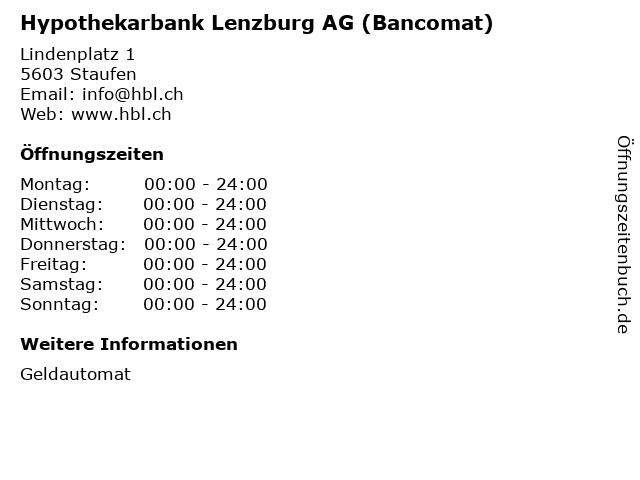 Hypothekarbank Lenzburg AG (Bancomat)

Lindenplatz 1
5603 Staufen
Email: info@hbl.ch
Web: www.hbl.ch

Öffnungszeiten

Montag: 00:00 - 24:00
Dienstag: 00:00 - 24:00
Mittwoch: 00:00 - 24:00
Donnerstag: 00:00 - 24:00
Freitag: 00:00 - 24:00
Samstag: 00:00 - 24:00
Sonntag: 00:00 - 24:00

Weitere Informationen

Geldautomat

Öffnungszeitenbuch.de